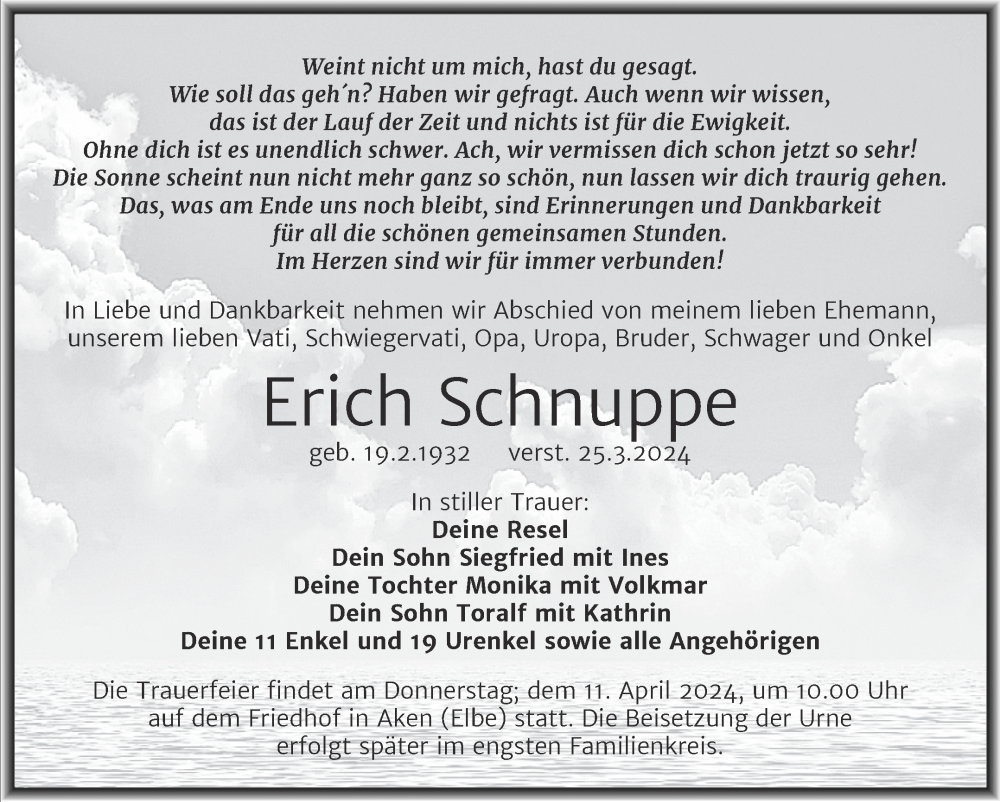 Weint nicht um mich, hast du gesagt.
Wie soll das geh´n? Haben wir gefragt. Auch wenn wir wissen,
das ist der Lauf der Zeit und nichts ist für die Ewigkeit.
Ohne dich ist es unendlich schwer. Ach, wir vermissen dich schon jetzt so sehr!
Die Sonne scheint nun nicht mehr ganz so schön, nun lassen wir dich traurig gehen.
Das, was am Ende uns noch bleibt, sind Erinnerungen und Dankbarkeit
für all die schönen gemeinsamen Stunden.
Im Herzen sind wir für immer verbunden!

In Liebe und Dankbarkeit nehmen wir Abschied von meinem lieben Ehemann, unserem lieben Vati, Schwiegervati, Opa, Uropa, Bruder, Schwager und Onkel

Erich Schnuppe

geb. 19.2.1932 verst. 25.3.2024

In stiller Trauer:
Deine Resel
Dein Sohn Siegfried mit Ines
Deine Tochter Monika mit Volkmar
Dein Sohn Toralf mit Kathrin
Deine 11 Enkel und 19 Urenkel sowie alle Angehörigen

Die Trauerfeier findet am Donnerstag; dem 11. April 2024, um 10.00 Uhr auf dem Friedhof in Aken (Elbe) statt. Die Beisetzung der Urne erfolgt später im engsten Familienkreis.